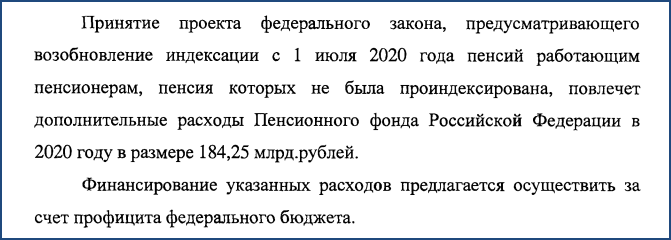 Принятие проекта федерального закона, предусматривающего возобновление индексации с 1 июля 2020 года пенсий работающим пенсионерам, пенсия которых не была проиндексирована, повлечет дополнительные расходы Пенсионного фонда Российской Федерации в 2020 году в размере 184,25 млрд.рублей.

Финансирование указанных расходов предлагается осуществить за счет профицита федерального бюджета.